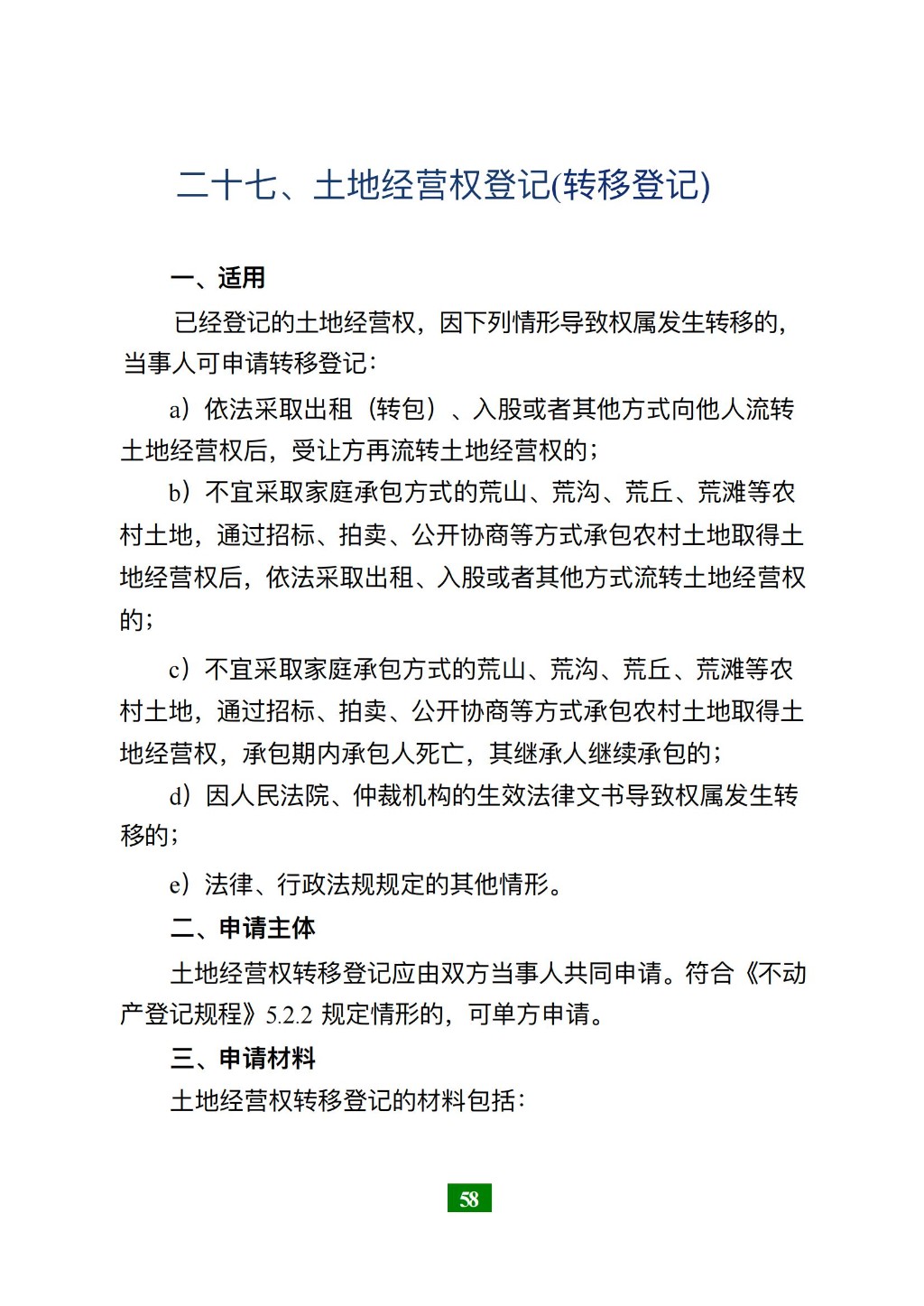 二十七、土地经营权登记(转移登记)

一、适用

已经登记的土地经营权，因下列情形导致权属发生转移的，当事人可申请转移登记：

a）依法采取出租（转包）、入股或者其他方式向他人流转土地经营权后，受让方再流转土地经营权的；

b）不宜采取家庭承包方式的荒山、荒沟、荒丘、荒滩等农村土地，通过招标、拍卖、公开协商等方式承包农村土地取得土地经营权后，依法采取出租、入股或者其他方式流转土地经营权的；

c）不宜采取家庭承包方式的荒山、荒沟、荒丘、荒滩等农村土地，通过招标、拍卖、公开协商等方式承包农村土地取得土地经营权，承包期内承包人死亡，其继承人继续承包的；

d）因人民法院、仲裁机构的生效法律文书导致权属发生转移的；

e）法律、行政法规规定的其他情形。

二、申请主体

土地经营权转移登记应由双方当事人共同申请。符合《不动产登记规程》5.2.2 规定情形的，可单方申请。

三、申请材料

土地经营权转移登记的材料包括：

58